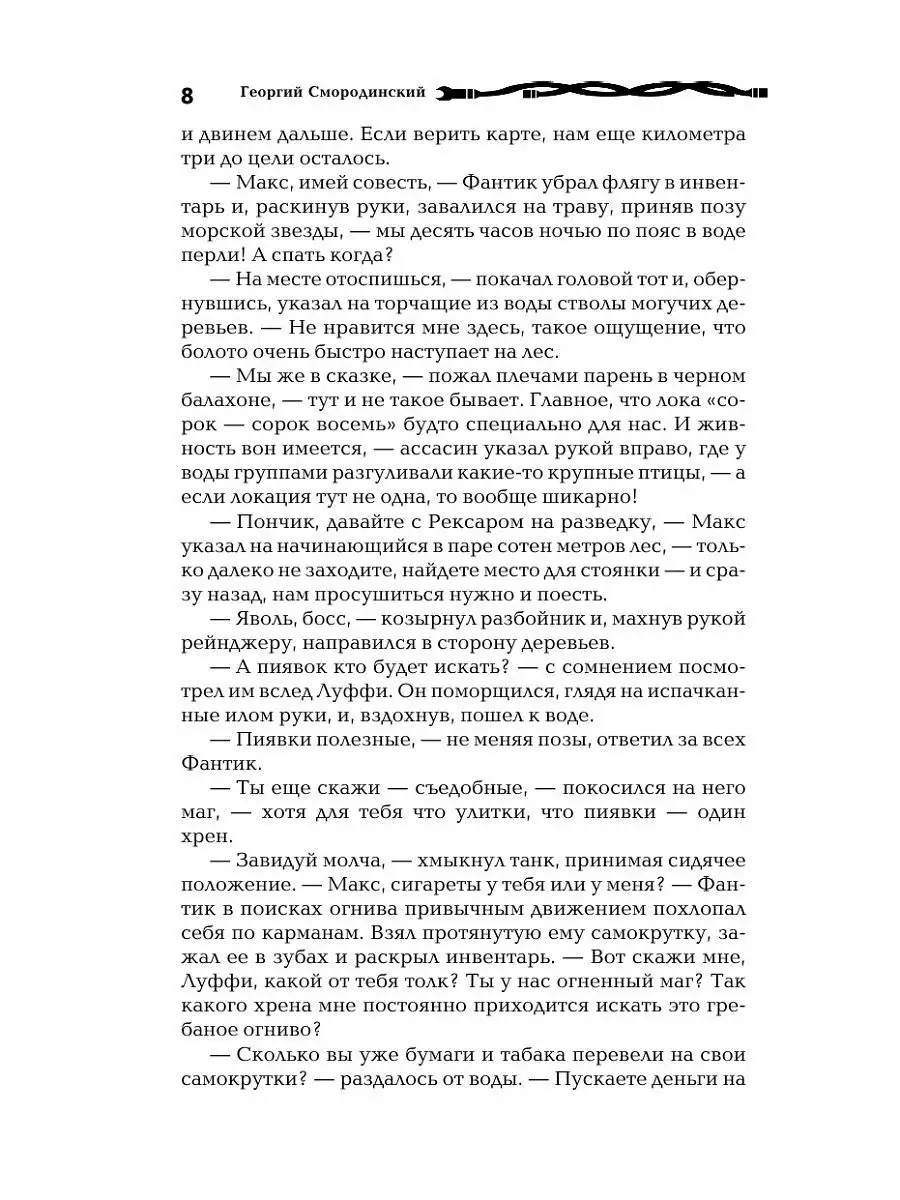 8 Георгий Смородинский

и двинем дальше. Если верить карте, нам еще километра три до цели осталось.

— Макс, имей совесть, — Фантик убрал флягу в инвентарь и, раскинув руки, завалился на траву, приняв позу морской звезды, — мы десять часов ночью по пояс в воде перли! А спать когда?

— На месте отоспишься, — покачал головой тот и, обернувшись, указал на торчащие из воды стволы могучих деревьев. — Не нравится мне здесь, такое ощущение, что болото очень быстро наступает на лес.

— Мы же в сказке, — пожал плечами парень в черном балахоне, — тут и не такое бывает. Главное, что лока «сорок — сорок восемь» будто специально для нас. И живность вон имеется, — ассасин указал рукой вправо, где у воды группами разгуливали какие-то крупные птицы, — а если локация тут не одна, то вообще шикарно!

— Пончик, давайте с Рексаром на разведку, — Макс указал на начинающийся в паре сотен метров лес, — только далеко не заходите, найдете место для стоянки — и сразу назад, нам просушиться нужно и поесть.

— Яволь, босс, — козырнул разбойник и, махнув рукой рейнджеру, направился в сторону деревьев.

— А пиявок кто будет искать? — с сомнением посмотрел им вслед Луффи. Он поморщился, глядя на испачканные илом руки, и, вздохнув, пошел к воде.

— Пиявки полезные, — не меняя позы, ответил за всех Фантик.

— Ты еще скажи — съедобные, — покосился на него маг, — хотя для тебя что улитки, что пиявки — один хрен.

— Завидуй молча, — хмыкнул танк, принимая сидячее положение. — Макс, сигареты у тебя или у меня? — Фантик в поисках огнива привычным движением похлопал себя по карманам. Взял протянутую ему самокрутку, зажал ее в зубах и раскрыл инвентарь. — Вот скажи мне, Луффи, какой от тебя толк? Ты у нас огненный маг? Так какого хрена мне постоянно приходится искать это гребаное огниво?

— Сколько вы уже бумаги и табака перевели на свои самокрутки? — раздалось от воды. — Пускаете деньги на